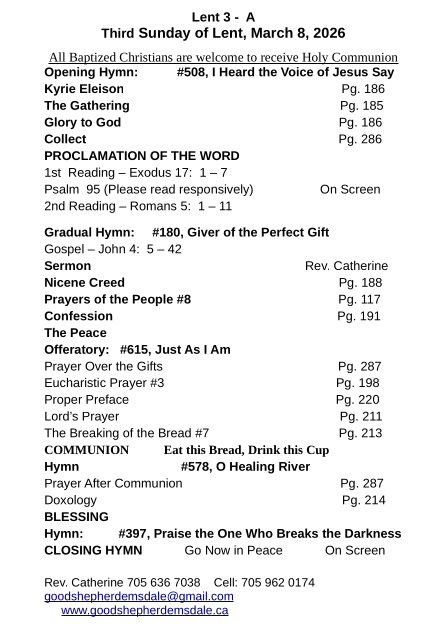 Lent 3 - A
Third Sunday of Lent, March 8, 2026

All Baptized Christians are welcome to receive Holy Communion

Opening Hymn: #508, I Heard the Voice of Jesus Say
Kyrie Eleison Pg. 186
The Gathering Pg. 185
Glory to God Pg. 186
Collect Pg. 286
PROCLAMATION OF THE WORD
1st Reading – Exodus 17: 1 – 7
Psalm 95 (Please read responsively) On Screen
2nd Reading – Romans 5: 1 – 11

Gradual Hymn: #180, Giver of the Perfect Gift
Gospel – John 4: 5 – 42
Sermon Rev. Catherine
Nicene Creed Pg. 188
Prayers of the People #8 Pg. 117
Confession Pg. 191
The Peace
Offeratory: #615, Just As I Am
Prayer Over the Gifts Pg. 287
Eucharistic Prayer #3 Pg. 198
Proper Preface Pg. 220
Lord's Prayer Pg. 211
The Breaking of the Bread #7 Pg. 213
COMMUNION Eat this Bread, Drink this Cup
Hymn #578, O Healing River
Prayer After Communion Pg. 287
Doxology Pg. 214
BLESSING
Hymn: #397, Praise the One Who Breaks the Darkness
CLOSING HYMN Go Now in Peace On Screen

Rev. Catherine 705 636 7038 Cell: 705 962 0174
goodshepherdemsdale@gmail.com
www.goodshepherdemsdale.ca